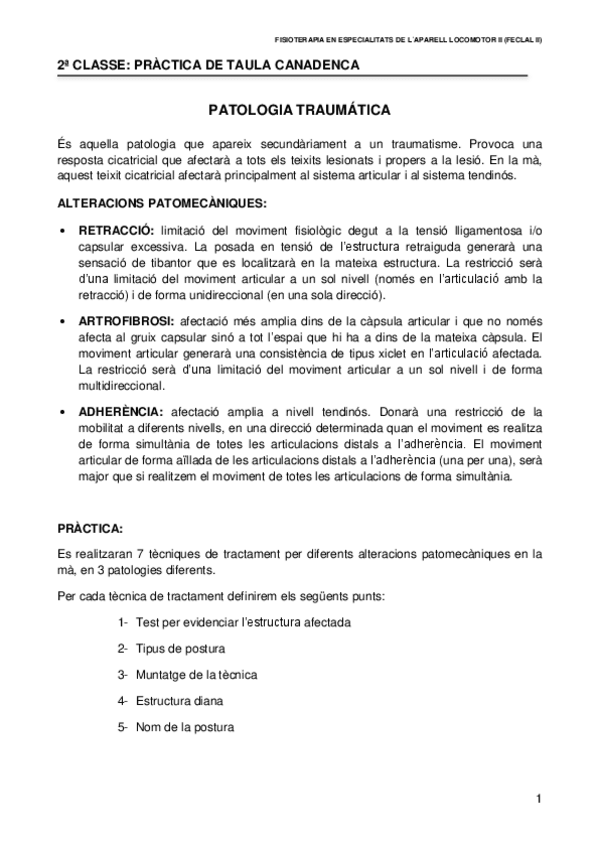 FISIOTERAPIA EN ESPECIALITATS DE L'APARELL LOCOMOTOR II (FECLAL II)

2ª CLASSE: PRÀCTICA DE TAULA CANADENCA

PATOLOGIA TRAUMÁTICA

És aquella patologia que apareix secundàriament a un traumatisme. Provoca una resposta cicatricial que afectarà a tots els teixits lesionats i propers a la lesió. En la mà, aquest teixit cicatricial afectarà principalment al sistema articular i al sistema tendinós.

ALTERACIONS PATOMECÀNIQUES:

• RETRACCIÓ: limitació del moviment fisiològic degut a la tensió lligamentosa i/o capsular excessiva. La posada en tensió de l'estructura retraiguda generarà una sensació de tibantor que es localitzarà en la mateixa estructura. La restricció serà d'una limitació del moviment articular a un sol nivell (només en l'articulació amb la retracció) i de forma unidireccional (en una sola direcció).

• ARTROFIBROSI: afectació més amplia dins de la càpsula articular i que no només afecta al gruix capsular sinó a tot l'espai que hi ha a dins de la mateixa càpsula. El moviment articular generarà una consistència de tipus xiclet en l'articulació afectada. La restricció serà d'una limitació del moviment articular a un sol nivell i de forma multidireccional.

• ADHERÈNCIA: afectació amplia a nivell tendinós. Donarà una restricció de la mobilitat a diferents nivells, en una direcció determinada quan el moviment es realitza de forma simultània de totes les articulacions distals a l'adherència. El moviment articular de forma aïllada de les articulacions distals a l'adherència (una per una), serà major que si realitzem el moviment de totes les articulacions de forma simultània.

PRÀCTICA:

Es realitzaran 7 tècniques de tractament per diferents alteracions patomecàniques en la mà, en 3 patologies diferents.

Per cada tècnica de tractament definirem els següents punts:

1- Test per evidenciar l'estructura afectada

2- Tipus de postura

3- Muntatge de la tècnica

4- Estructura diana

5- Nom de la postura

1